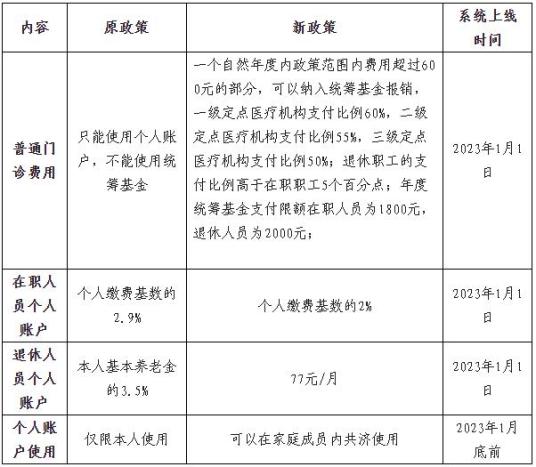 | 内容 | 原政策 | 新政策 | 系统上线时间 |
|---|---|---|---|
| 普通门诊费用 | 只能使用个人账户，不能使用统筹基金 | 一个自然年度内政策范围内费用超过600元的部分，可以纳入统筹基金报销，一级定点医疗机构支付比例60%，二级定点医疗机构支付比例55%，三级定点医疗机构支付比例50%；退休职工的支付比例高于在职职工5个百分点；年度统筹基金支付限额在职人员为1800元，退休人员为2000元； | 2023年1月1日 |
| 在职人员个人账户 | 个人缴费基数的2.9% | 个人缴费基数的2% | 2023年1月1日 |
| 退休人员个人账户 | 本人基本养老金的3.5% | 77元/月 | 2023年1月1日 |
| 个人账户使用 | 仅限本人使用 | 可以在家庭成员内共济使用 | 2023年1月底前 |